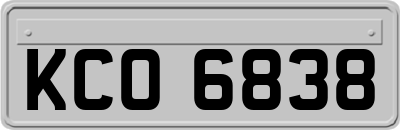 KCO 6838